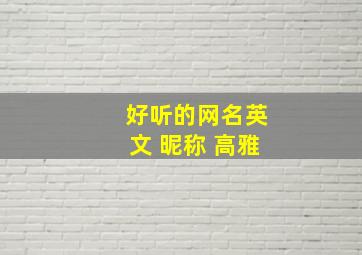 好听的网名英文 昵称 高雅